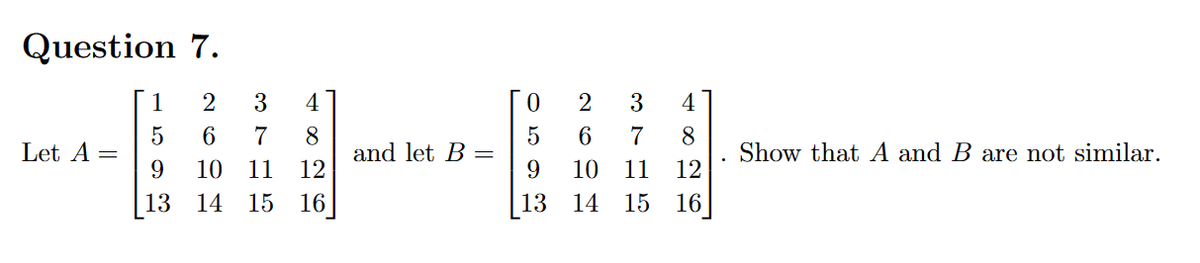 Question 7.

Let $A = \begin{bmatrix} 1 & 2 & 3 & 4 \\ 5 & 6 & 7 & 8 \\ 9 & 10 & 11 & 12 \\ 13 & 14 & 15 & 16 \end{bmatrix}$ and let $B = \begin{bmatrix} 0 & 2 & 3 & 4 \\ 5 & 6 & 7 & 8 \\ 9 & 10 & 11 & 12 \\ 13 & 14 & 15 & 16 \end{bmatrix}$. Show that $A$ and $B$ are not similar.